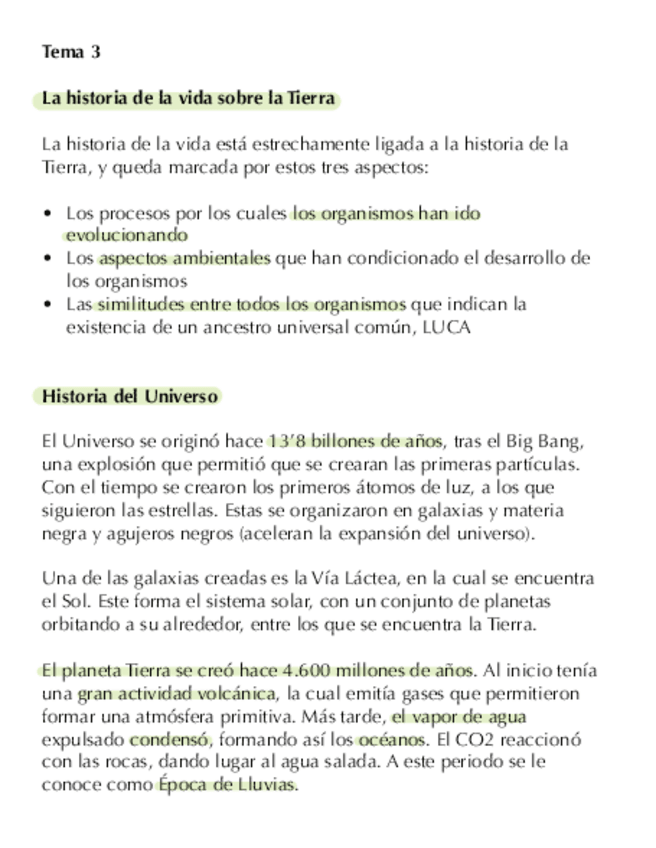 Tema 3

La historia de la vida sobre la Tierra

La historia de la vida está estrechamente ligada a la historia de la Tierra, y queda marcada por estos tres aspectos:

• Los procesos por los cuales los organismos han ido evolucionando
• Los aspectos ambientales que han condicionado el desarrollo de los organismos
• Las similitudes entre todos los organismos que indican la existencia de un ancestro universal común, LUCA

Historia del Universo

El Universo se originó hace 13'8 billones de años, tras el Big Bang, una explosión que permitió que se crearan las primeras partículas. Con el tiempo se crearon los primeros átomos de luz, a los que siguieron las estrellas. Estas se organizaron en galaxias y materia negra y agujeros negros (aceleran la expansión del universo).

Una de las galaxias creadas es la Vía Láctea, en la cual se encuentra el Sol. Este forma el sistema solar, con un conjunto de planetas orbitando a su alrededor, entre los que se encuentra la Tierra.

El planeta Tierra se creó hace 4.600 millones de años. Al inicio tenía una gran actividad volcánica, la cual emitía gases que permitieron formar una atmósfera primitiva. Más tarde, el vapor de agua expulsado condensó, formando así los océanos. El CO2 reaccionó con las rocas, dando lugar al agua salada. A este periodo se le conoce como Época de Lluvias.